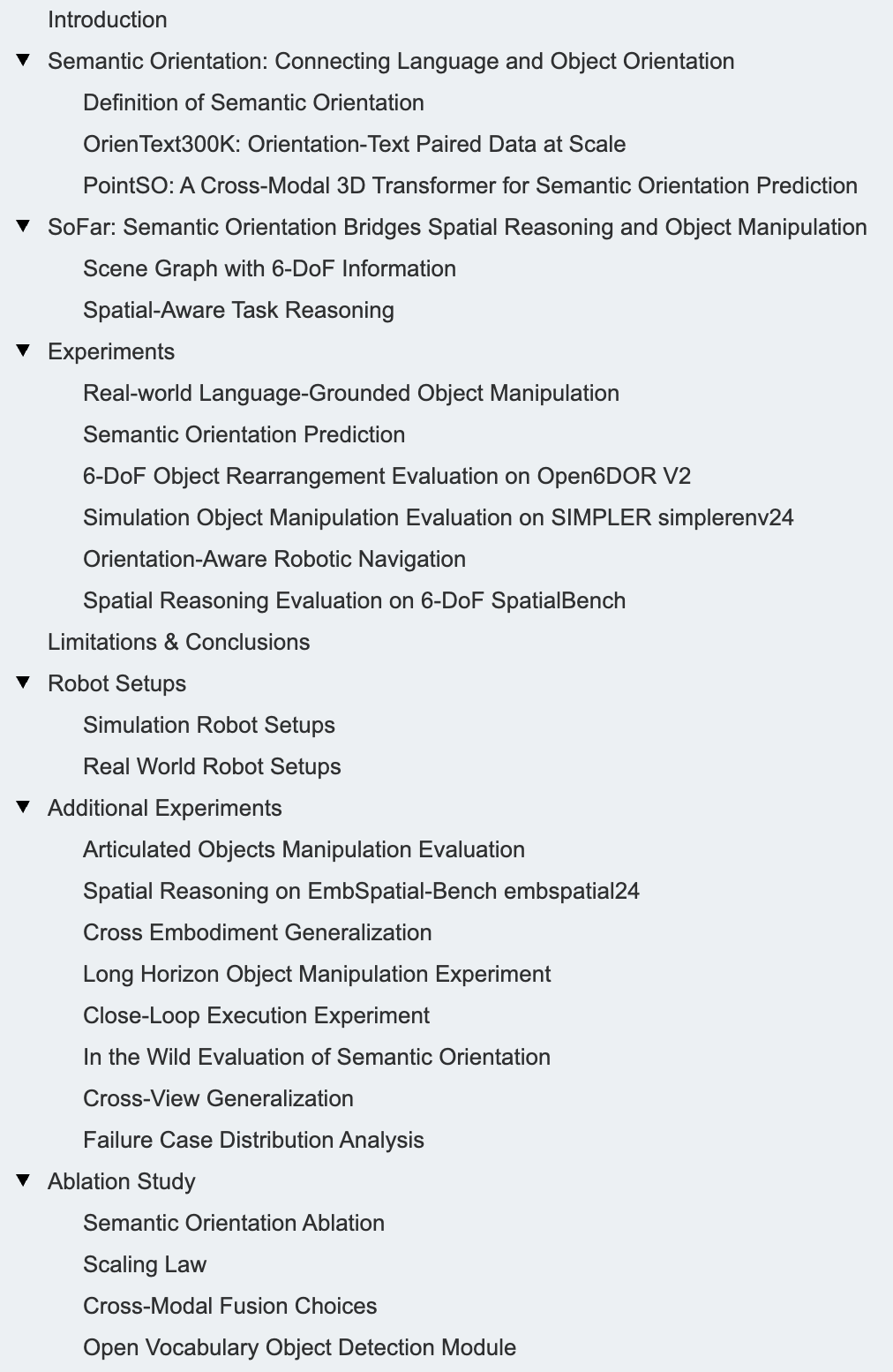 Introduction

Semantic Orientation: Connecting Language and Object Orientation

Definition of Semantic Orientation

OrienText300K: Orientation-Text Paired Data at Scale

PointSO: A Cross-Modal 3D Transformer for Semantic Orientation Prediction

SoFar: Semantic Orientation Bridges Spatial Reasoning and Object Manipulation

Scene Graph with 6-DoF Information

Spatial-Aware Task Reasoning

Experiments

Real-world Language-Grounded Object Manipulation

Semantic Orientation Prediction

6-DoF Object Rearrangement Evaluation on Open6DOR V2

Simulation Object Manipulation Evaluation on SIMPLER simplerenv24

Orientation-Aware Robotic Navigation

Spatial Reasoning Evaluation on 6-DoF SpatialBench

Limitations & Conclusions

Robot Setups

Simulation Robot Setups

Real World Robot Setups

Additional Experiments

Articulated Objects Manipulation Evaluation

Spatial Reasoning on EmbSpatial-Bench embspatial24

Cross Embodiment Generalization

Long Horizon Object Manipulation Experiment

Close-Loop Execution Experiment

In the Wild Evaluation of Semantic Orientation

Cross-View Generalization

Failure Case Distribution Analysis

Ablation Study

Semantic Orientation Ablation

Scaling Law

Cross-Modal Fusion Choices

Open Vocabulary Object Detection Module